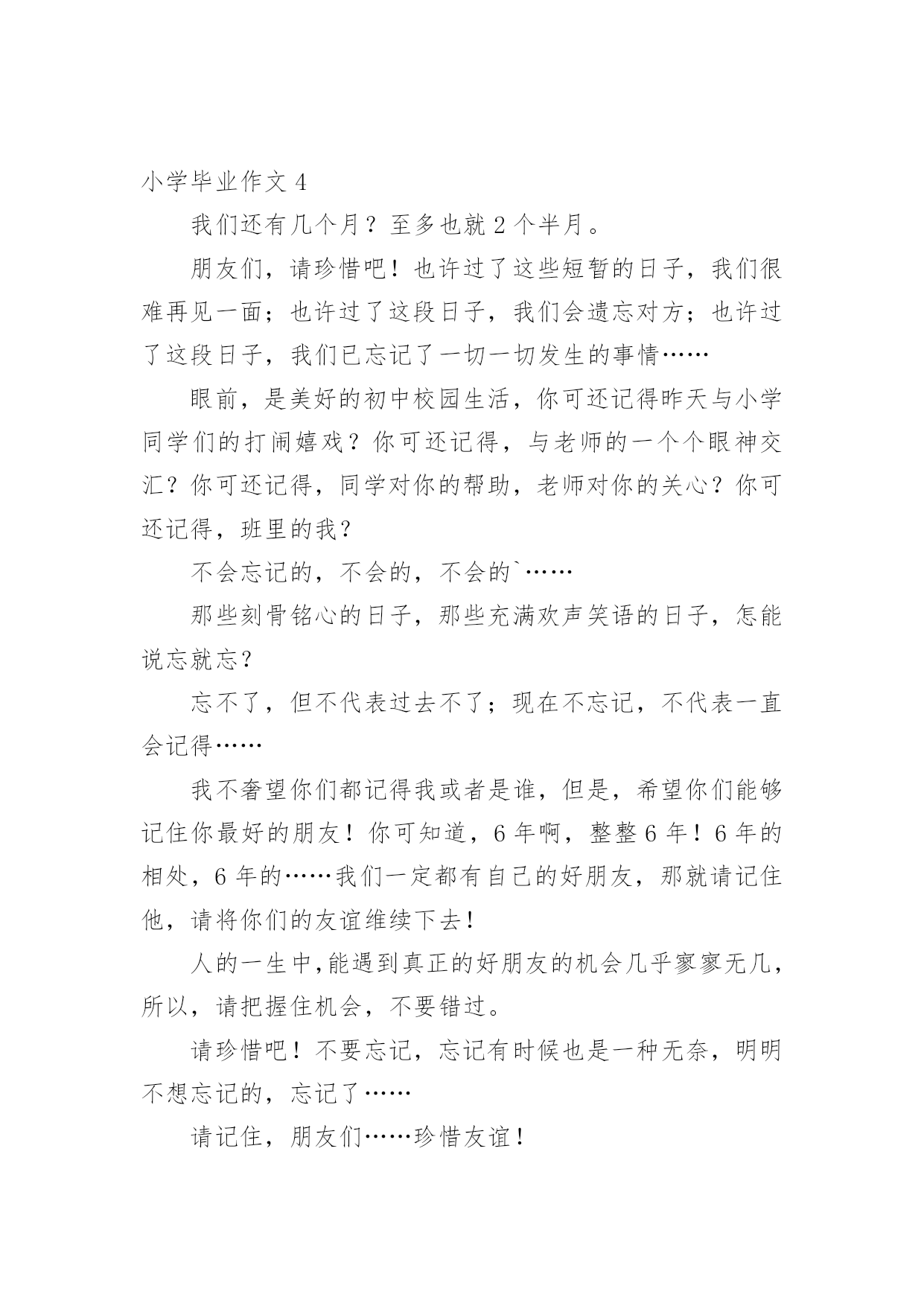 小学毕业作文 4

我们还有几个月？至多也就 2 个半月。

朋友们，请珍惜吧！也许过了这些短暂的日子，我们很难再见一面；也许过了这段日子，我们会遗忘对方；也许过了这段日子，我们已忘记了一切一切发生的事情……

眼前，是美好的初中校园生活，你可还记得昨天与小学同学们的打闹嬉戏？你可还记得，与老师的一个个眼神交汇？你可还记得，同学对你的帮助，老师对你的关心？你可还记得，班里的我？

不会忘记的，不会的，不会的`……

那些刻骨铭心的日子，那些充满欢声笑语的日子，怎能说忘就忘？

忘不了，但不代表过去不了；现在不忘记，不代表一直会记得……

我不奢望你们都记得我或者是谁，但是，希望你们能够记住你最好的朋友！你可知道，6 年啊，整整 6 年！6 年的相处，6 年的……我们一定都有自己的好朋友，那就请记住他，请将你们的友谊维续下去！

人的一生中,能遇到真正的好朋友的机会几乎寥寥无几，所以，请把握住机会，不要错过。

请珍惜吧！不要忘记，忘记有时候也是一种无奈，明明不想忘记的，忘记了……

请记住，朋友们……珍惜友谊！